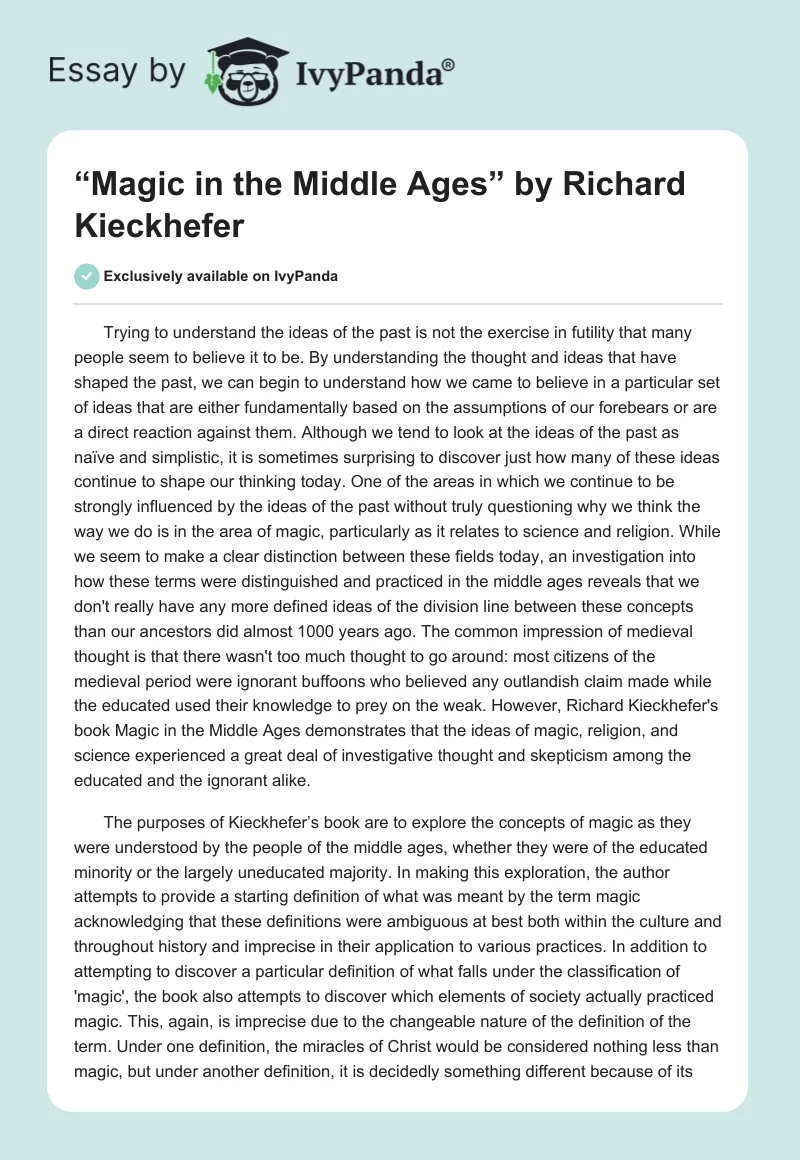 Essay by IvyPanda®

“Magic in the Middle Ages” by Richard Kieckhefer

Exclusively available on IvyPanda

Trying to understand the ideas of the past is not the exercise in futility that many people seem to believe it to be. By understanding the thought and ideas that have shaped the past, we can begin to understand how we came to believe in a particular set of ideas that are either fundamentally based on the assumptions of our forebears or are a direct reaction against them. Although we tend to look at the ideas of the past as naïve and simplistic, it is sometimes surprising to discover just how many of these ideas continue to shape our thinking today. One of the areas in which we continue to be strongly influenced by the ideas of the past without truly questioning why we think the way we do is in the area of magic, particularly as it relates to science and religion. While we seem to make a clear distinction between these fields today, an investigation into how these terms were distinguished and practiced in the middle ages reveals that we don't really have any more defined ideas of the division line between these concepts than our ancestors did almost 1000 years ago. The common impression of medieval thought is that there wasn't too much thought to go around: most citizens of the medieval period were ignorant buffoons who believed any outlandish claim made while the educated used their knowledge to prey on the weak. However, Richard Kieckhefer's book Magic in the Middle Ages demonstrates that the ideas of magic, religion, and science experienced a great deal of investigative thought and skepticism among the educated and the ignorant alike.

The purposes of Kieckhefer’s book are to explore the concepts of magic as they were understood by the people of the middle ages, whether they were of the educated minority or the largely uneducated majority. In making this exploration, the author attempts to provide a starting definition of what was meant by the term magic acknowledging that these definitions were ambiguous at best both within the culture and throughout history and imprecise in their application to various practices. In addition to attempting to discover a particular definition of what falls under the classification of 'magic', the book also attempts to discover which elements of society actually practiced magic. This, again, is imprecise due to the changeable nature of the definition of the term. Under one definition, the miracles of Christ would be considered nothing less than magic, but under another definition, it is decidedly something different because of its